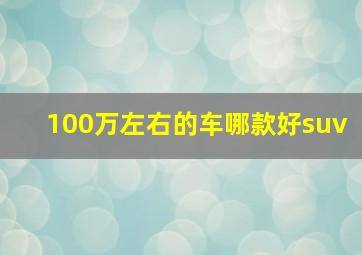 100万左右的车哪款好suv